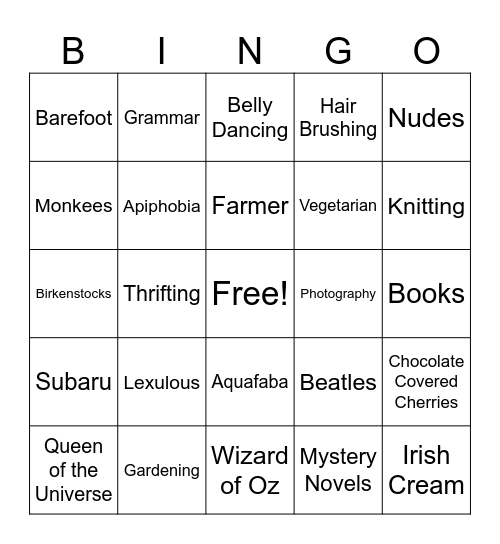 | B | I | N | G | O |
|---|---|---|---|---|
| Barefoot | Grammar | Belly Dancing | Hair Brushing | Nudes |
| Monkees | Apiphobia | Farmer | Vegetarian | Knitting |
| Birkenstocks | Thrifting | Free! | Photography | Books |
| Subaru | Lexulous | Aquafaba | Beatles | Chocolate Covered Cherries |
| Queen of the Universe | Gardening | Wizard of Oz | Mystery Novels | Irish Cream |